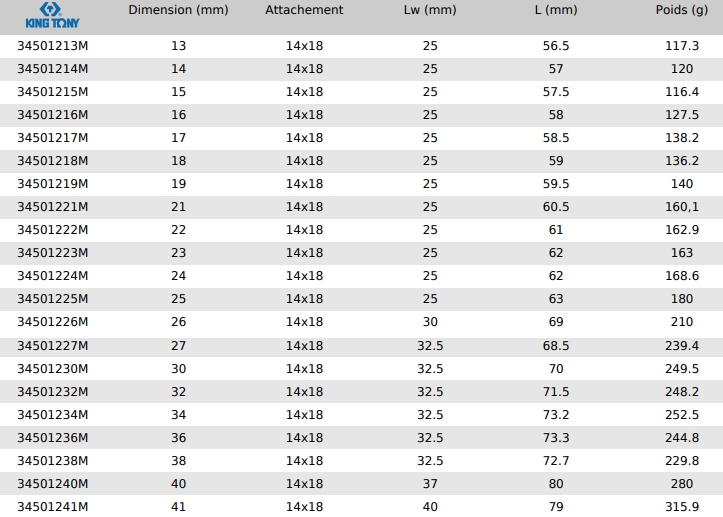 | KING TONY | Dimension (mm) | Attachement | Lw (mm) | L (mm) | Poids (g) |
|---|---|---|---|---|---|
| 34501213M | 13 | 14x18 | 25 | 56.5 | 117.3 |
| 34501214M | 14 | 14x18 | 25 | 57 | 120 |
| 34501215M | 15 | 14x18 | 25 | 57.5 | 116.4 |
| 34501216M | 16 | 14x18 | 25 | 58 | 127.5 |
| 34501217M | 17 | 14x18 | 25 | 58.5 | 138.2 |
| 34501218M | 18 | 14x18 | 25 | 59 | 136.2 |
| 34501219M | 19 | 14x18 | 25 | 59.5 | 140 |
| 34501221M | 21 | 14x18 | 25 | 60.5 | 160,1 |
| 34501222M | 22 | 14x18 | 25 | 61 | 162.9 |
| 34501223M | 23 | 14x18 | 25 | 62 | 163 |
| 34501224M | 24 | 14x18 | 25 | 62 | 168.6 |
| 34501225M | 25 | 14x18 | 25 | 63 | 180 |
| 34501226M | 26 | 14x18 | 30 | 69 | 210 |
| 34501227M | 27 | 14x18 | 32.5 | 68.5 | 239.4 |
| 34501230M | 30 | 14x18 | 32.5 | 70 | 249.5 |
| 34501232M | 32 | 14x18 | 32.5 | 71.5 | 248.2 |
| 34501234M | 34 | 14x18 | 32.5 | 73.2 | 252.5 |
| 34501236M | 36 | 14x18 | 32.5 | 73.3 | 244.8 |
| 34501238M | 38 | 14x18 | 32.5 | 72.7 | 229.8 |
| 34501240M | 40 | 14x18 | 37 | 80 | 280 |
| 34501241M | 41 | 14x18 | 40 | 79 | 315.9 |